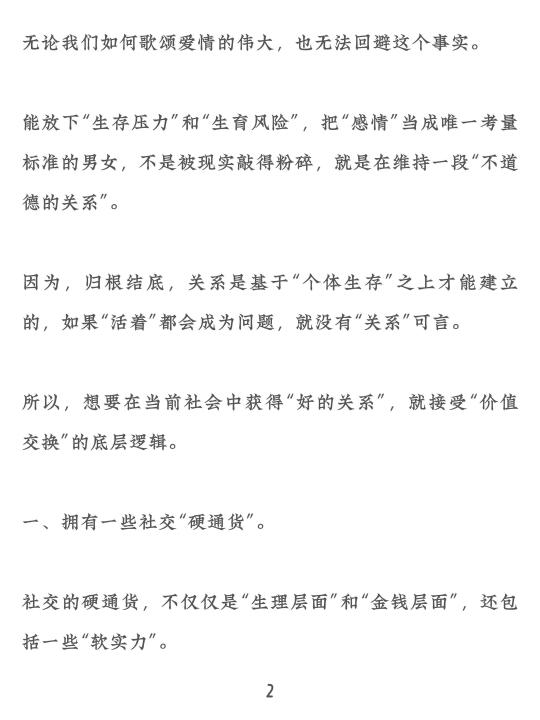 无论我们如何歌颂爱情的伟大，也无法回避这个事实。

能放下“生存压力”和“生育风险”，把“感情”当成唯一考量标准的男女，不是被现实敲得粉碎，就是在维持一段“不道德的关系”。

因为，归根结底，关系是基于“个体生存”之上才能建立的，如果“活着”都会成为问题，就没有“关系”可言。

所以，想要在当前社会中获得“好的关系”，就接受“价值交换”的底层逻辑。

一、拥有一些社交“硬通货”。

社交的硬通货，不仅仅是“生理层面”和“金钱层面”，还包括一些“软实力”。

2